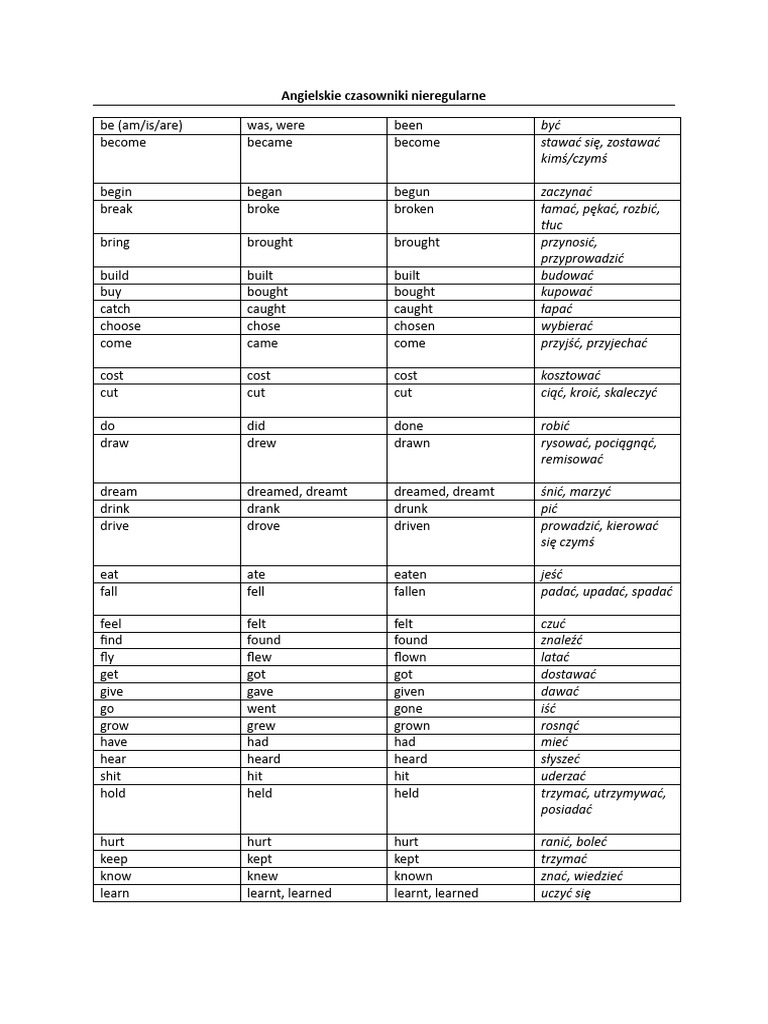 Angielskie czasowniki nieregularne

| be (am/is/are) | was, were | been | być |
|---|---|---|---|
| become | became | become | stawać się, zostawać kimś/czymś |
| begin | began | begun | zaczynać |
| break | broke | broken | łamać, pękać, rozbić, tłuc |
| bring | brought | brought | przynosić, przyprowadzić |
| build | built | built | budować |
| buy | bought | bought | kupować |
| catch | caught | caught | łapać |
| choose | chose | chosen | wybierać |
| come | came | come | przyjść, przyjechać |
| cost | cost | cost | kosztować |
| cut | cut | cut | ciąć, kroić, skaleczyć |
| do | did | done | robić |
| draw | drew | drawn | rysować, pociągnąć, remisować |
| dream | dreamed, dreamt | dreamed, dreamt | śnić, marzyć |
| drink | drank | drunk | pić |
| drive | drove | driven | prowadzić, kierować się czymś |
| eat | ate | eaten | jeść |
| fall | fell | fallen | padać, upadać, spadać |
| feel | felt | felt | czuć |
| find | found | found | znaleźć |
| fly | flew | flown | latać |
| get | got | got | dostawać |
| give | gave | given | dawać |
| go | went | gone | iść |
| grow | grew | grown | rosnąć |
| have | had | had | mieć |
| hear | heard | heard | słyszeć |
| shit | hit | hit | uderzać |
| hold | held | held | trzymać, utrzymywać, posiadać |
| hurt | hurt | hurt | ranić, boleć |
| keep | kept | kept | trzymać |
| know | knew | known | znać, wiedzieć |
| learn | learnt, learned | learnt, learned | uczyć się |